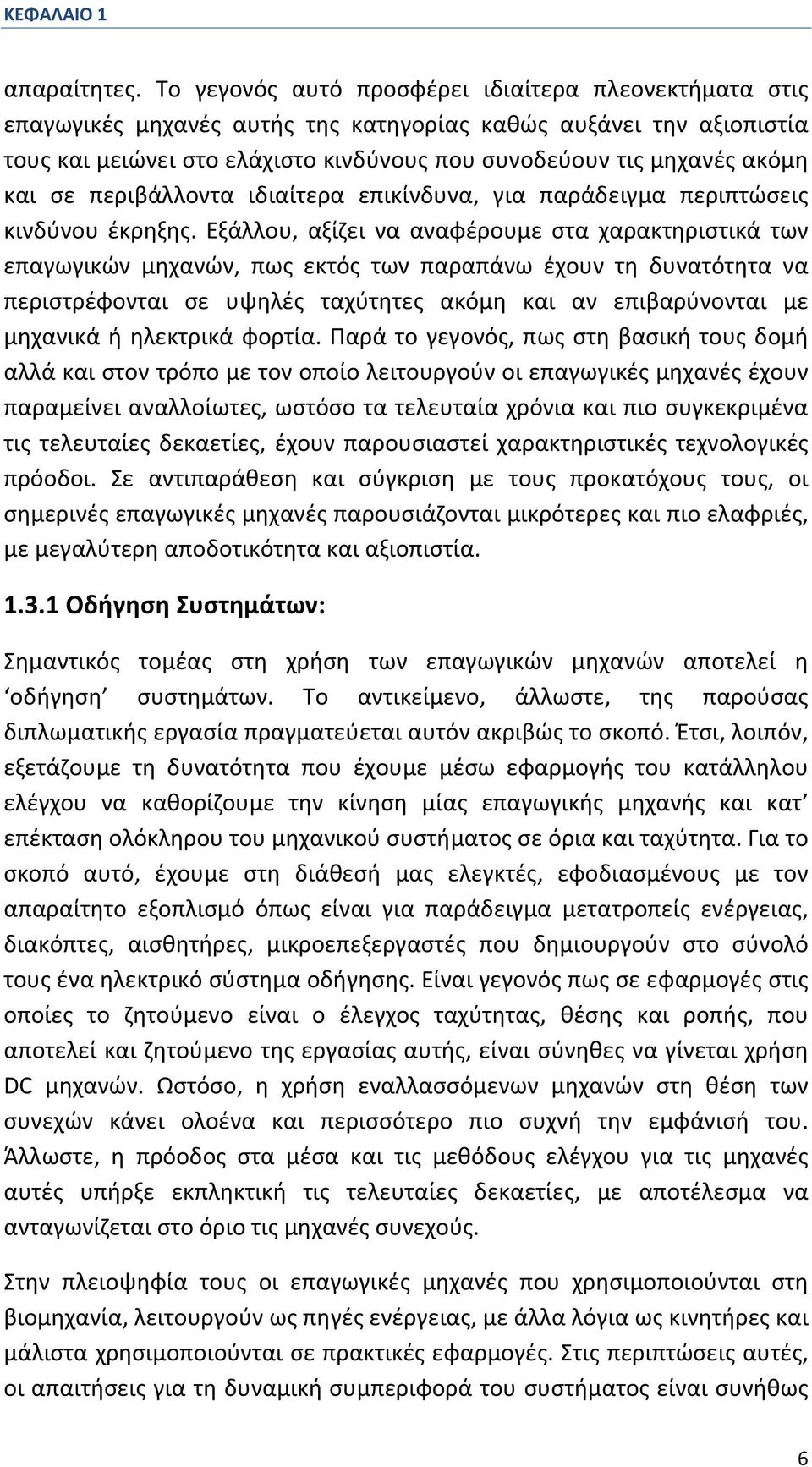 ΚΕΦΑΛΑΙΟ 1

απαραίτητες. Το γεγονός αυτό προσφέρει ιδιαίτερα πλεονεκτήματα στις επαγωγικές μηχανές αυτής της κατηγορίας καθώς αυξάνει την αξιοπιστία τους και μειώνει στο ελάχιστο κινδύνους που συνοδεύουν τις μηχανές ακόμη και σε περιβάλλοντα ιδιαίτερα επικίνδυνα, για παράδειγμα περιπτώσεις κινδύνου έκρηξης. Εξάλλου, αξίζει να αναφέρουμε στα χαρακτηριστικά των επαγωγικών μηχανών, πως εκτός των παραπάνω έχουν τη δυνατότητα να περιστρέφονται σε υψηλές ταχύτητες ακόμη και αν επιβαρύνονται με μηχανικά ή ηλεκτρικά φορτία. Παρά το γεγονός, πως στη βασική τους δομή αλλά και στον τρόπο με τον οποίο λειτουργούν οι επαγωγικές μηχανές έχουν παραμείνει αναλλοίωτες, ωστόσο τα τελευταία χρόνια και πιο συγκεκριμένα τις τελευταίες δεκαετίες, έχουν παρουσιαστεί χαρακτηριστικές τεχνολογικές πρόοδοι. Σε αντιπαράθεση και σύγκριση με τους προκατόχους τους, οι σημερινές επαγωγικές μηχανές παρουσιάζονται μικρότερες και πιο ελαφριές, με μεγαλύτερη αποδοτικότητα και αξιοπιστία.

1.3.1 Οδήγηση Συστημάτων:

Σημαντικός τομέας στη χρήση των επαγωγικών μηχανών αποτελεί η ‘οδήγηση’ συστημάτων. Το αντικείμενο, άλλωστε, της παρούσας διπλωματικής εργασία πραγματεύεται αυτόν ακριβώς το σκοπό. Έτσι, λοιπόν, εξετάζουμε τη δυνατότητα που έχουμε μέσω εφαρμογής του κατάλληλου ελέγχου να καθορίζουμε την κίνηση μίας επαγωγικής μηχανής και κατ’ επέκταση ολόκληρου του μηχανικού συστήματος σε όρια και ταχύτητα. Για το σκοπό αυτό, έχουμε στη διάθεσή μας ελεγκτές, εφοδιασμένους με τον απαραίτητο εξοπλισμό όπως είναι για παράδειγμα μετατροπείς ενέργειας, διακόπτες, αισθητήρες, μικροεπεξεργαστές που δημιουργούν στο σύνολό τους ένα ηλεκτρικό σύστημα οδήγησης. Είναι γεγονός πως σε εφαρμογές στις οποίες το ζητούμενο είναι ο έλεγχος ταχύτητας, θέσης και ροπής, που αποτελεί και ζητούμενο της εργασίας αυτής, είναι σύνηθες να γίνεται χρήση DC μηχανών. Ωστόσο, η χρήση εναλλασσόμενων μηχανών στη θέση των συνεχών κάνει ολοένα και περισσότερο πιο συχνή την εμφάνισή του. Άλλωστε, η πρόοδος στα μέσα και τις μεθόδους ελέγχου για τις μηχανές αυτές υπήρξε εκπληκτική τις τελευταίες δεκαετίες, με αποτέλεσμα να ανταγωνίζεται στο όριο τις μηχανές συνεχούς.

Στην πλειοψηφία τους οι επαγωγικές μηχανές που χρησιμοποιούνται στη βιομηχανία, λειτουργούν ως πηγές ενέργειας, με άλλα λόγια ως κινητήρες και μάλιστα χρησιμοποιούνται σε πρακτικές εφαρμογές. Στις περιπτώσεις αυτές, οι απαιτήσεις για τη δυναμική συμπεριφορά του συστήματος είναι συνήθως

6